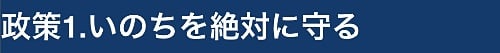 政策1.いのちを絶対に守る